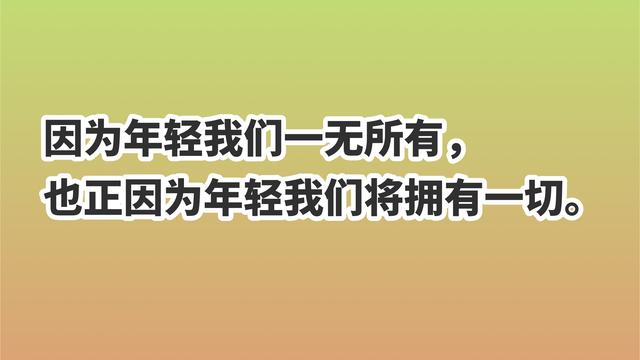 因为年轻我们一无所有，
也正因为年轻我们将拥有一切。